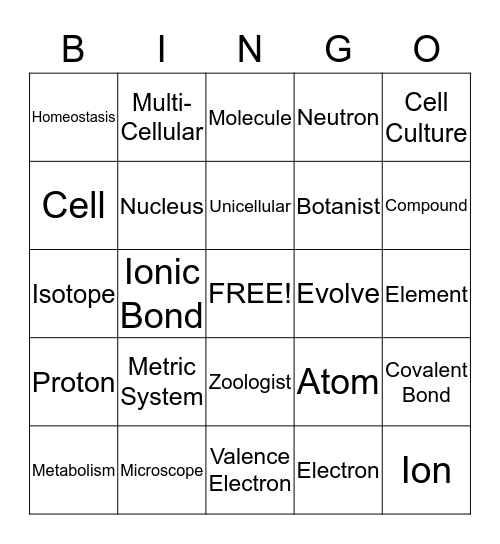 | B | I | N | G | O |
|---|---|---|---|---|
| Homeostasis | Multi-Cellular | Molecule | Neutron | Cell Culture |
| Cell | Nucleus | Unicellular | Botanist | Compound |
| Isotope | Ionic Bond | FREE! | Evolve | Element |
| Proton | Metric System | Zoologist | Atom | Covalent Bond |
| Metabolism | Microscope | Valence Electron | Electron | Ion |